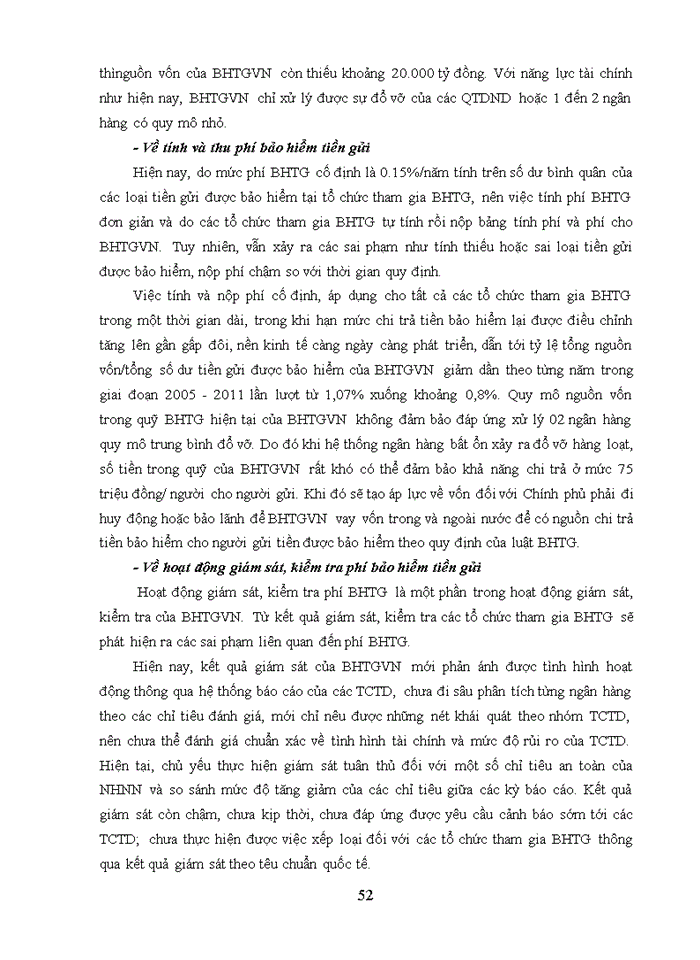 thìnguồn vốn của BHTGVN còn thiếu khoảng 20.000 tỷ đồng. Với năng lực tài chính như hiện nay, BHTGVN chỉ xử lý được sự đổ vỡ của các QTDND hoặc 1 đến 2 ngân hàng có quy mô nhỏ.

- Về tính và thu phí bảo hiểm tiền gửi

Hiện nay, do mức phí BHTG cố định là 0.15%/năm tính trên số dư bình quân của các loại tiền gửi được bảo hiểm tại tổ chức tham gia BHTG, nên việc tính phí BHTG đơn giản và do các tổ chức tham gia BHTG tự tính rồi nộp bảng tính phí và phí cho BHTGVN. Tuy nhiên, vẫn xảy ra các sai phạm như tính thiếu hoặc sai loại tiền gửi được bảo hiểm, nộp phí chậm so với thời gian quy định.

Việc tính và nộp phí cố định, áp dụng cho tất cả các tổ chức tham gia BHTG trong một thời gian dài, trong khi hạn mức chi trả tiền bảo hiểm lại được điều chỉnh tăng lên gần gấp đôi, nền kinh tế càng ngày càng phát triển, dẫn tới tỷ lệ tổng nguồn vốn/tổng số dư tiền gửi được bảo hiểm của BHTGVN giảm dần theo từng năm trong giai đoạn 2005 - 2011 lần lượt từ 1,07% xuống khoảng 0,8%. Quy mô nguồn vốn trong quỹ BHTG hiện tại của BHTGVN không đảm bảo đáp ứng xử lý 02 ngân hàng quy mô trung bình đổ vỡ. Do đó khi hệ thống ngân hàng bất ổn xảy ra đổ vỡ hàng loạt, số tiền trong quỹ của BHTGVN rất khó có thể đảm bảo khả năng chi trả ở mức 75 triệu đồng/ người cho người gửi. Khi đó sẽ tạo áp lực về vốn đối với Chính phủ phải đi huy động hoặc bảo lãnh để BHTGVN vay vốn trong và ngoài nước để có nguồn chi trả tiền bảo hiểm cho người gửi tiền được bảo hiểm theo quy định của luật BHTG.

- Về hoạt động giám sát, kiểm tra phí bảo hiểm tiền gửi

Hoạt động giám sát, kiểm tra phí BHTG là một phần trong hoạt động giám sát, kiểm tra của BHTGVN. Từ kết quả giám sát, kiểm tra các tổ chức tham gia BHTG sẽ phát hiện ra các sai phạm liên quan đến phí BHTG.

Hiện nay, kết quả giám sát của BHTGVN mới phản ánh được tình hình hoạt động thông qua hệ thống báo cáo của các TCTD, chưa đi sâu phân tích từng ngân hàng theo các chỉ tiêu đánh giá, mới chỉ nêu được những nét khái quát theo nhóm TCTD, nên chưa thể đánh giá chuẩn xác về tình hình tài chính và mức độ rủi ro của TCTD. Hiện tại, chủ yếu thực hiện giám sát tuân thủ đối với một số chỉ tiêu an toàn của NHNN và so sánh mức độ tăng giảm của các chỉ tiêu giữa các kỳ báo cáo. Kết quả giám sát còn chậm, chưa kịp thời, chưa đáp ứng được yêu cầu cảnh báo sớm tới các TCTD; chưa thực hiện được việc xếp loại đối với các tổ chức tham gia BHTG thông qua kết quả giám sát theo têu chuẩn quốc tế.

52